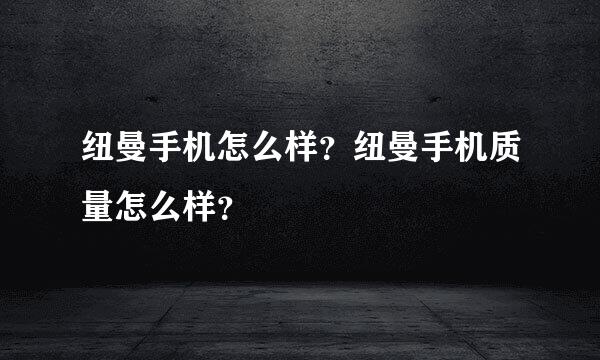 纽曼手机怎么样？纽曼手机质量怎么样？